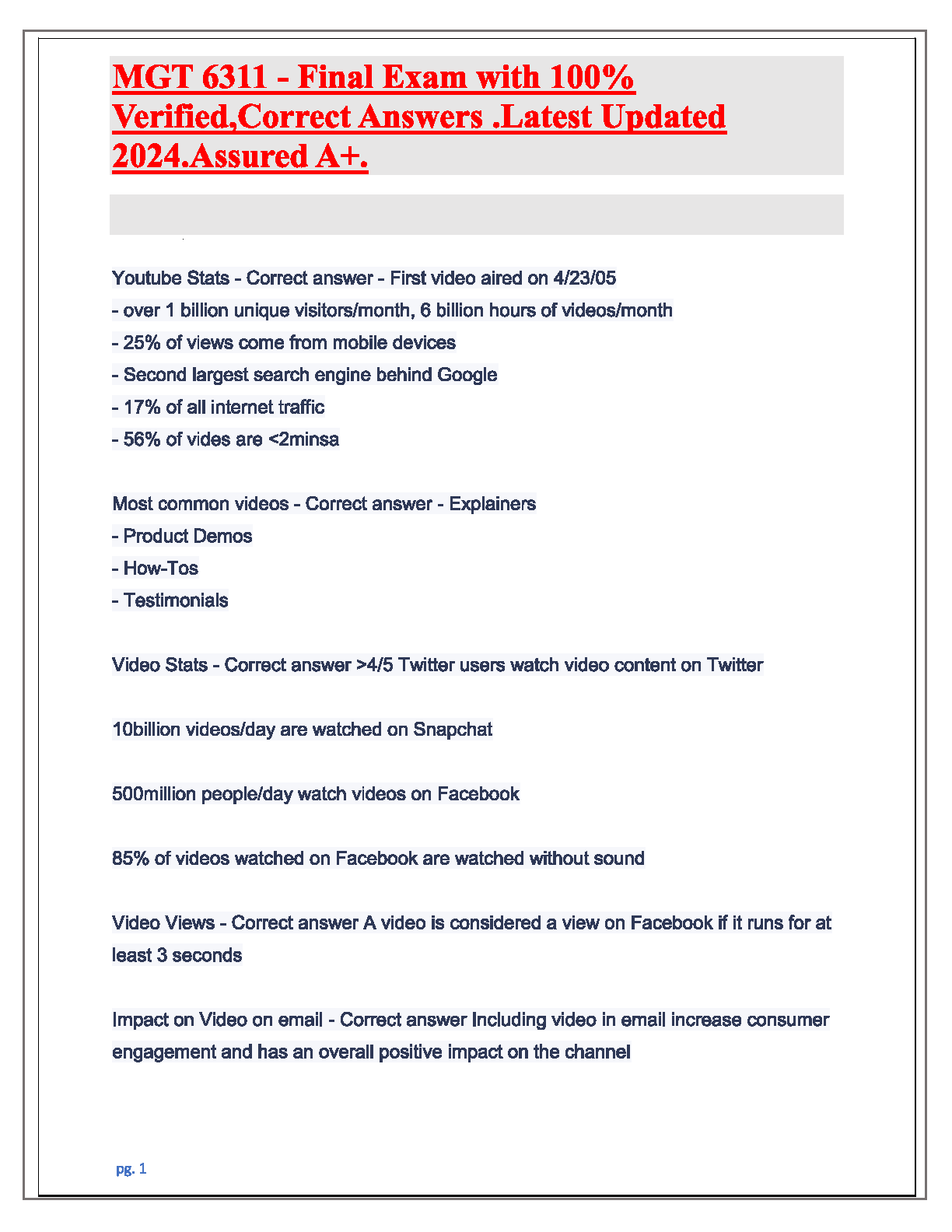 MGT 6311 - Final Exam with 100% Verified,Correct Answers .Latest Updated 2024.Assured A+.

Youtube Stats - Correct answer - First video aired on 4/23/05
- over 1 billion unique visitors/month, 6 billion hours of videos/month
- 25% of views come from mobile devices
- Second largest search engine behind Google
- 17% of all internet traffic
- 56% of vides are <2minsa

Most common videos - Correct answer - Explainers
- Product Demos
- How-Tos
- Testimonials

Video Stats - Correct answer >4/5 Twitter users watch video content on Twitter

10billion videos/day are watched on Snapchat

500million people/day watch videos on Facebook

85% of videos watched on Facebook are watched without sound

Video Views - Correct answer A video is considered a view on Facebook if it runs for at least 3 seconds

Impact on Video on email - Correct answer Including video in email increase consumer engagement and has an overall positive impact on the channel

pg. 1